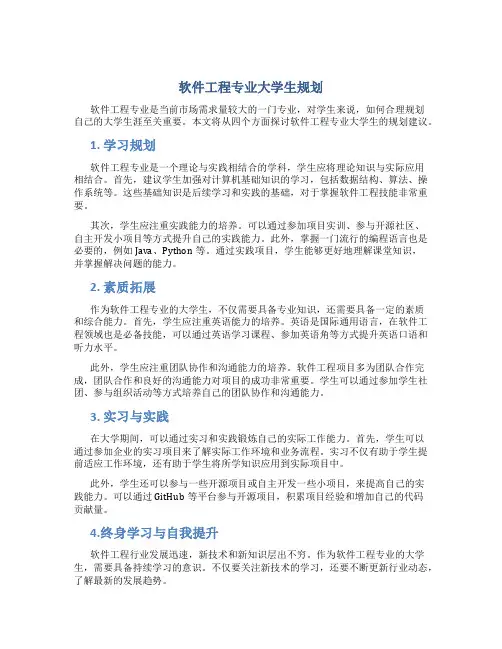 软件工程专业大学生规划

软件工程专业是当前市场需求量较大的一门专业，对学生来说，如何合理规划自己的大学生涯至关重要。本文将从四个方面探讨软件工程专业大学生的规划建议。

1. 学习规划

软件工程专业是一个理论与实践相结合的学科，学生应将理论知识与实际应用相结合。首先，建议学生加强对计算机基础知识的学习，包括数据结构、算法、操作系统等。这些基础知识是后续学习和实践的基础，对于掌握软件工程技能非常重要。

其次，学生应注重实践能力的培养。可以通过参加项目实训、参与开源社区、自主开发小项目等方式提升自己的实践能力。此外，掌握一门流行的编程语言也是必要的，例如 Java、Python 等。通过实践项目，学生能够更好地理解课堂知识，并掌握解决问题的能力。

2. 素质拓展

作为软件工程专业的大学生，不仅需要具备专业知识，还需要具备一定的素质和综合能力。首先，学生应注重英语能力的培养。英语是国际通用语言，在软件工程领域也是必备技能，可以通过英语学习课程、参加英语角等方式提升英语口语和听力水平。

此外，学生应注重团队协作和沟通能力的培养。软件工程项目多为团队合作完成，团队合作和良好的沟通能力对项目的成功非常重要。学生可以通过参加学生社团、参与组织活动等方式培养自己的团队协作和沟通能力。

3. 实习与实践

在大学期间，可以通过实习和实践锻炼自己的实际工作能力。首先，学生可以通过参加企业的实习项目来了解实际工作环境和业务流程。实习不仅有助于学生提前适应工作环境，还有助于学生将所学知识应用到实际项目中。

此外，学生还可以参与一些开源项目或自主开发一些小项目，来提高自己的实践能力。可以通过 GitHub 等平台参与开源项目，积累项目经验和增加自己的代码贡献量。

4.终身学习与自我提升

软件工程行业发展迅速，新技术和新知识层出不穷。作为软件工程专业的大学生，需要具备持续学习的意识。不仅要关注新技术的学习，还要不断更新行业动态，了解最新的发展趋势。